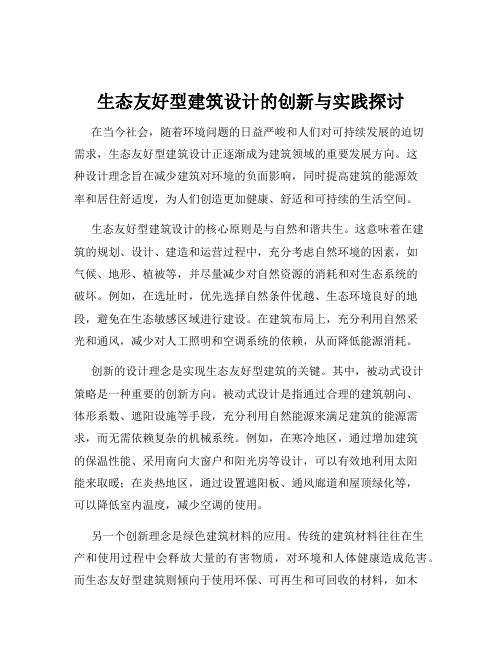 生态友好型建筑设计的创新与实践探讨

在当今社会，随着环境问题的日益严峻和人们对可持续发展的迫切需求，生态友好型建筑设计正逐渐成为建筑领域的重要发展方向。这种设计理念旨在减少建筑对环境的负面影响，同时提高建筑的能源效率和居住舒适度，为人们创造更加健康、舒适和可持续的生活空间。

生态友好型建筑设计的核心原则是与自然和谐共生。这意味着在建筑的规划、设计、建造和运营过程中，充分考虑自然环境的因素，如气候、地形、植被等，并尽量减少对自然资源的消耗和对生态系统的破坏。例如，在选址时，优先选择自然条件优越、生态环境良好的地段，避免在生态敏感区域进行建设。在建筑布局上，充分利用自然采光和通风，减少对人工照明和空调系统的依赖，从而降低能源消耗。

创新的设计理念是实现生态友好型建筑的关键。其中，被动式设计策略是一种重要的创新方向。被动式设计是指通过合理的建筑朝向、体形系数、遮阳设施等手段，充分利用自然能源来满足建筑的能源需求，而无需依赖复杂的机械系统。例如，在寒冷地区，通过增加建筑的保温性能、采用南向大窗户和阳光房等设计，可以有效地利用太阳能来取暖；在炎热地区，通过设置遮阳板、通风廊道和屋顶绿化等，可以降低室内温度，减少空调的使用。

另一个创新理念是绿色建筑材料的应用。传统的建筑材料往往在生产和使用过程中会释放大量的有害物质，对环境和人体健康造成危害。而生态友好型建筑则倾向于使用环保、可再生和可回收的材料，如木